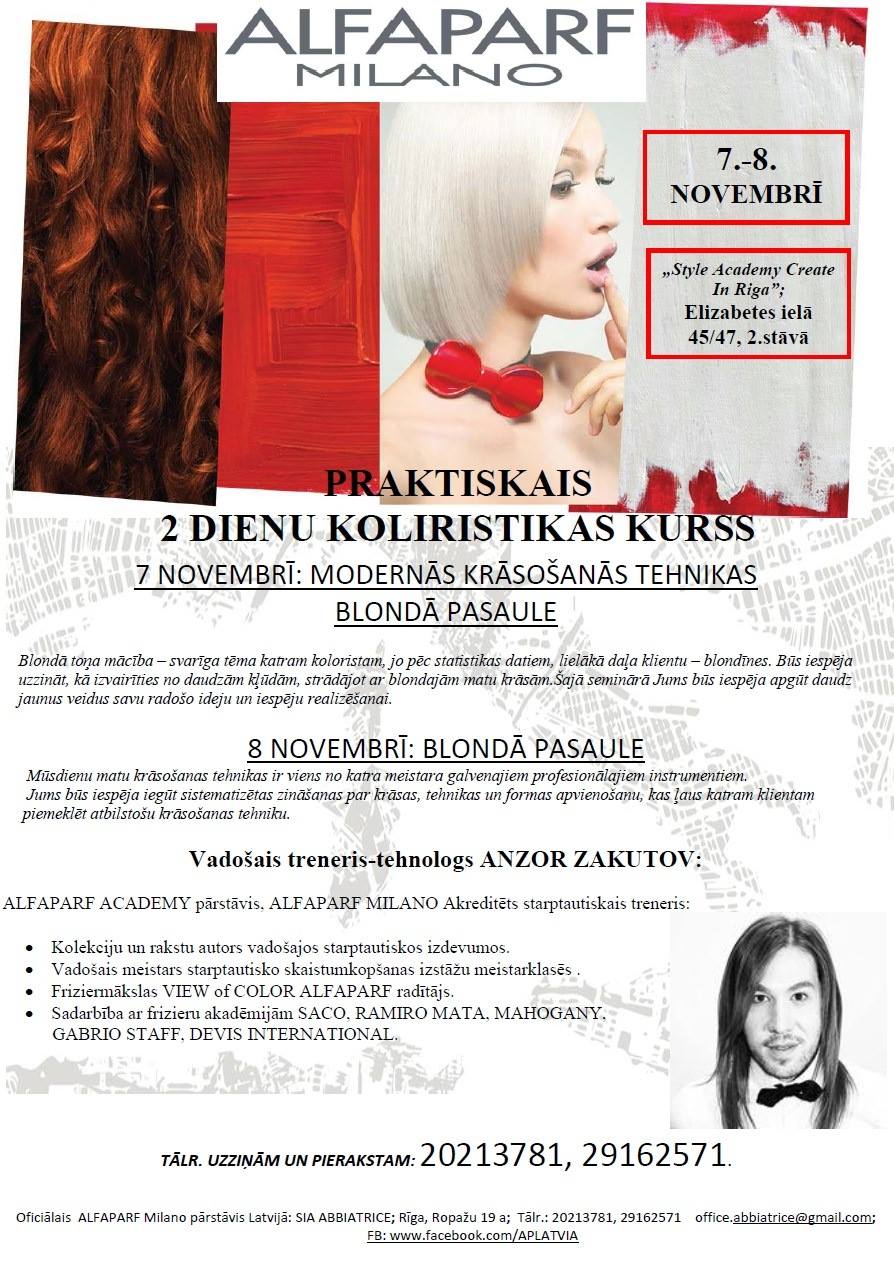 ALFAPARF
MILANO

7.-8.
NOVEMBRĪ

„Style Academy Create In Riga";
Elizabetes ielā
45/47, 2.stāvā

PRAKTISKAIS
2 DIENU KOLIRISTIKAS KURSS

7 NOVEMBRĪ: MODERNĀS KRĀSOŠANĀS TEHNIKAS
BLONDĀ PASAULE

Blondā toņa mācība – svarīga tēma katram koloristam, jo pēc statistikas datiem, lielākā daļa klientu – blondīnes. Būs iespēja uzzināt, kā izvairīties no daudzām kļūdām, strādājot ar blondajām matu krāsām.Šajā seminārā Jums būs iespēja apgūt daudz jaunus veidus savu radošo ideju un iespēju realizēšanai.

8 NOVEMBRĪ: BLONDĀ PASAULE

Mūsdienu matu krāsošanas tehnikas ir viens no katra meistara galvenajiem profesionālajiem instrumentiem. Jums būs iespēja iegūt sistematizētas zināšanas par krāsas, tehnikas un formas apvienošanu, kas ļaus katram klientam piemeklēt atbilstošu krāsošanas tehniku.

Vadošais treneris-tehnologs ANZOR ZAKUTOV:

ALFAPARF ACADEMY pārstāvis, ALFAPARF MILANO Akreditēts starptautiskais treneris:

• Kolekciju un rakstu autors vadošajos starptautiskos izdevumos.
• Vadošais meistars starptautisko skaistumkopšanas izstāžu meistarklasēs .
• Friziermākslas VIEW of COLOR ALFAPARF radītājs.
• Sadarbība ar frizieru akadēmijām SACO, RAMIRO MATA, MAHOGANY, GABRIO STAFF, DEVIS INTERNATIONAL.

TĀLR. UZZIŅĀM UN PIERAKSTAM: 20213781, 29162571.

Oficiālais ALFAPARF Milano pārstāvis Latvijā: SIA ABBIATRICE; Rīga, Ropažu 19 a; Tālr.: 20213781, 29162571 office.abbiatrice@gmail.com;
FB: www.facebook.com/APLATVIA